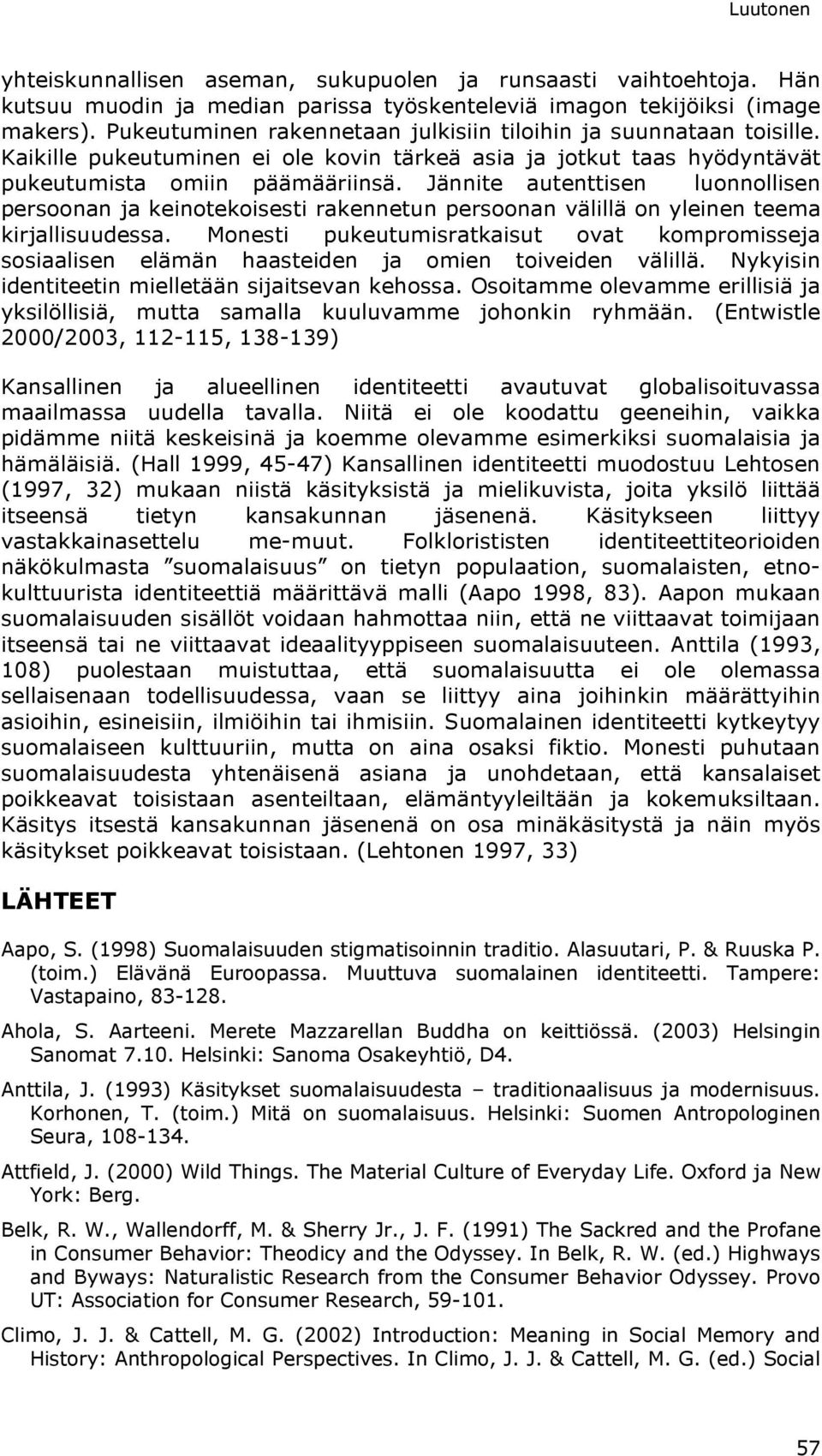 Luutonen

yhteiskunnallisen aseman, sukupuolen ja runsaasti vaihtoehtoja. Hän kutsuu muodin ja median parissa työskenteleviä imagon tekijöiksi (image makers). Pukeutuminen rakennetaan julkisiin tiloihin ja suunnataan toisille. Kaikille pukeutuminen ei ole kovin tärkeä asia ja jotkut taas hyödyntävät pukeutumista omiin päämääriinsä. Jännite autenttisen luonnollisen persoonan ja keinotekoisesti rakennetun persoonan välillä on yleinen teema kirjallisuudessa. Monesti pukeutumisratkaisut ovat kompromisseja sosiaalisen elämän haasteiden ja omien toiveiden välillä. Nykyisin identiteetin mielletään sijaitsevan kehossa. Osoitamme olevamme erillisiä ja yksilöllisiä, mutta samalla kuuluvamme johonkin ryhmään. (Entwistle 2000/2003, 112-115, 138-139)

Kansallinen ja alueellinen identiteetti avautuvat globalisoituvassa maailmassa uudella tavalla. Niitä ei ole koodattu geeneihin, vaikka pidämme niitä keskeisinä ja koemme olevamme esimerkiksi suomalaisia ja hämäläisiä. (Hall 1999, 45-47) Kansallinen identiteetti muodostuu Lehtosen (1997, 32) mukaan niistä käsityksistä ja mielikuvista, joita yksilö liittää itseensä tietyn kansakunnan jäsenenä. Käsitykseen liittyy vastakkainasettelu me-muut. Folklorististen identiteettiteorioiden näkökulmasta ”suomalaisuus” on tietyn populaation, suomalaisten, etnokulttuurista identiteettiä määrittävä malli (Aapo 1998, 83). Aapon mukaan suomalaisuuden sisällöt voidaan hahmottaa niin, että ne viittaavat toimijaan itseensä tai ne viittaavat ideaalityyppiseen suomalaisuuteen. Anttila (1993, 108) puolestaan muistuttaa, että suomalaisuutta ei ole olemassa sellaisenaan todellisuudessa, vaan se liittyy aina joihinkin määrättyihin asioihin, esineisiin, ilmiöihin tai ihmisiin. Suomalainen identiteetti kytkeytyy suomalaiseen kulttuuriin, mutta on aina osaksi fiktio. Monesti puhutaan suomalaisuudesta yhtenäisenä asiana ja unohdetaan, että kansalaiset poikkeavat toisistaan asenteiltaan, elämäntyyleiltään ja kokemuksiltaan. Käsitys itsestä kansakunnan jäsenenä on osa minäkäsitystä ja näin myös käsitykset poikkeavat toisistaan. (Lehtonen 1997, 33)

LÄHTEET

Aapo, S. (1998) Suomalaisuuden stigmatisoinnin traditio. Alasuutari, P. & Ruuska P. (toim.) Elävänä Euroopassa. Muuttuva suomalainen identiteetti. Tampere: Vastapaino, 83-128.

Ahola, S. Aarteeni. Merete Mazzarellan Buddha on keittiössä. (2003) Helsingin Sanomat 7.10. Helsinki: Sanoma Osakeyhtiö, D4.

Anttila, J. (1993) Käsitykset suomalaisuudesta – traditionaalisuus ja modernisuus. Korhonen, T. (toim.) Mitä on suomalaisuus. Helsinki: Suomen Antropologinen Seura, 108-134.

Attfield, J. (2000) Wild Things. The Material Culture of Everyday Life. Oxford ja New York: Berg.

Belk, R. W., Wallendorff, M. & Sherry Jr., J. F. (1991) The Sackred and the Profane in Consumer Behavior: Theodicy and the Odyssey. In Belk, R. W. (ed.) Highways and Byways: Naturalistic Research from the Consumer Behavior Odyssey. Provo UT: Association for Consumer Research, 59-101.

Climo, J. J. & Cattell, M. G. (2002) Introduction: Meaning in Social Memory and History: Anthropological Perspectives. In Climo, J. J. & Cattell, M. G. (ed.) Social

57